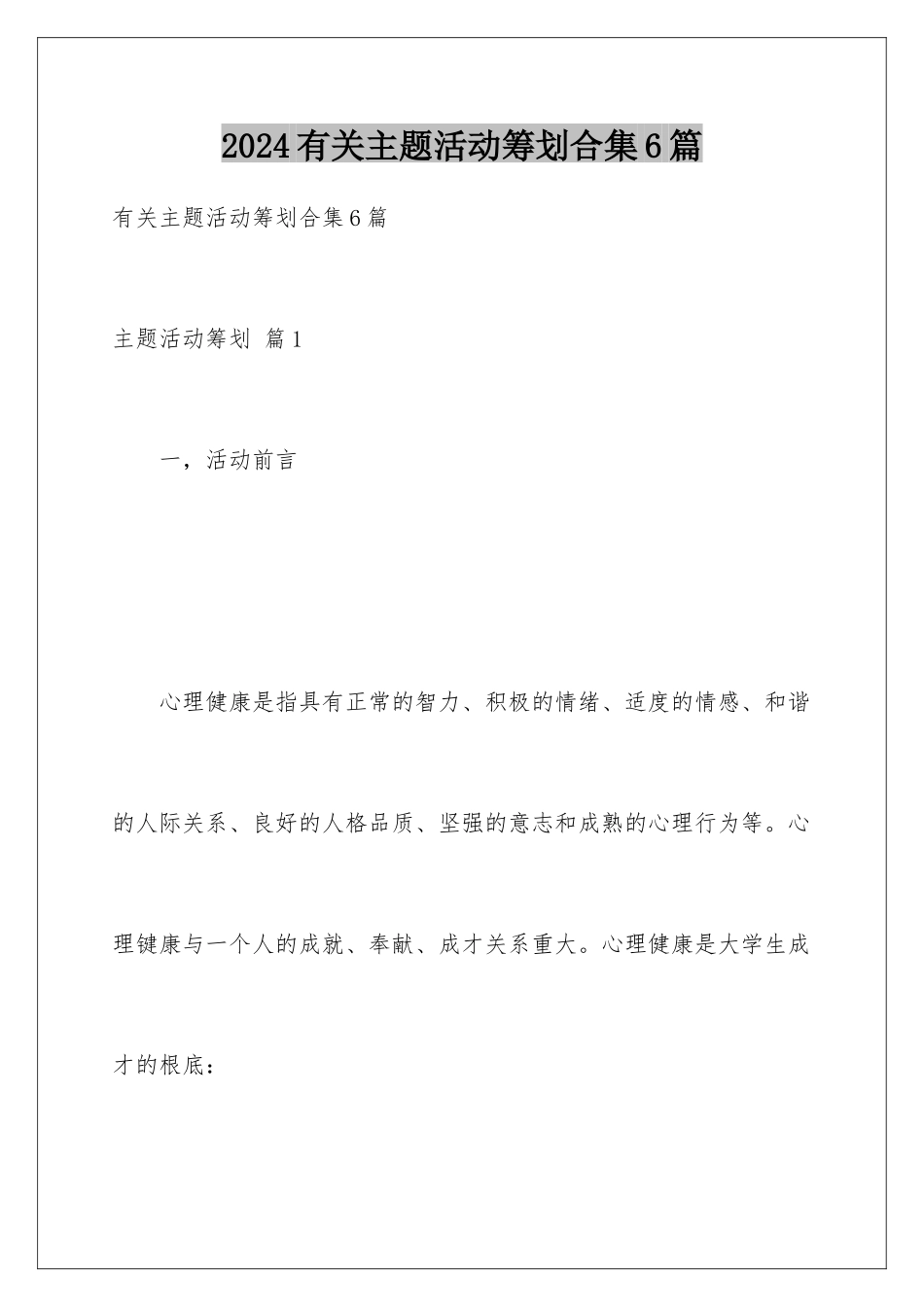 2024有关主题活动筹划合集6篇

有关主题活动筹划合集6篇

主题活动筹划 篇1

一，活动前言

心理健康是指具有正常的智力、积极的情绪、适度的情感、和谐的人际关系、良好的人格品质、坚强的意志和成熟的心理行为等。心理键康与一个人的成就、奉献、成才关系重大。心理健康是大学生成才的根底：